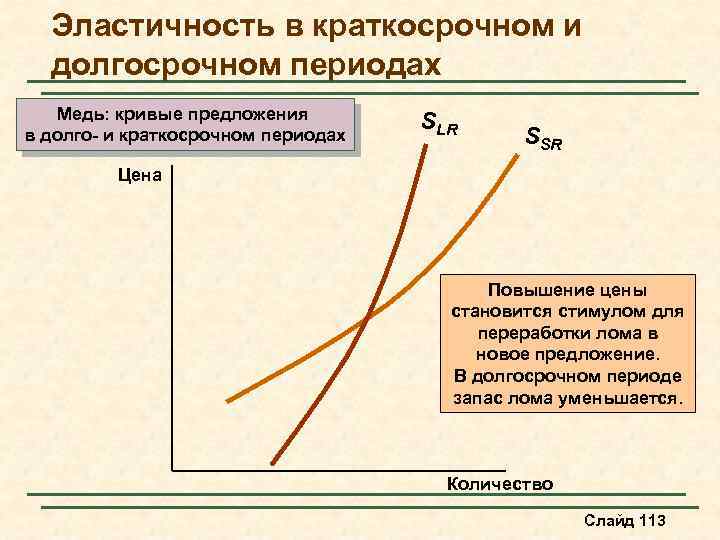 Эластичность в краткосрочном и долгосрочном периодах

Медь: кривые предложения в долго- и краткосрочном периодах

$S_{LR}$

$S_{SR}$

Цена

Повышение цены становится стимулом для переработки лома в новое предложение. В долгосрочном периоде запас лома уменьшается.

Количество

Слайд 113